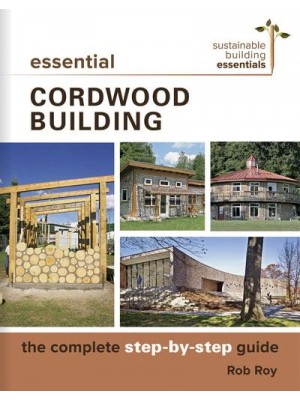 sustainable building essentials

essential

CORDWOOD BUILDING

the complete step-by-step guide

Rob Roy